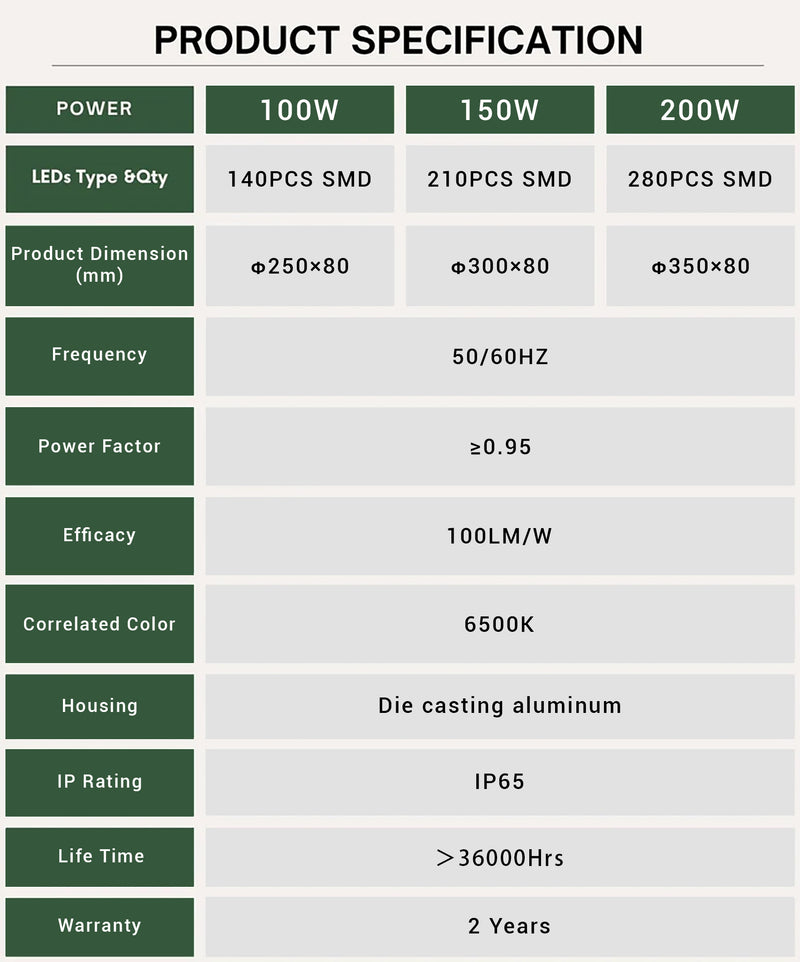 PRODUCT SPECIFICATION

| POWER | 100W | 150W | 200W |
|---|---|---|---|
| LEDs Type &Qty | 140PCS SMD | 210PCS SMD | 280PCS SMD |
| Product Dimension (mm) | Φ250×80 | Φ300×80 | Φ350×80 |
| Frequency | 50/60HZ | | |
| Power Factor | ≥0.95 | | |
| Efficacy | 100LM/W | | |
| Correlated Color | 6500K | | |
| Housing | Die casting aluminum | | |
| IP Rating | IP65 | | |
| Life Time | ＞36000Hrs | | |
| Warranty | 2 Years | | |